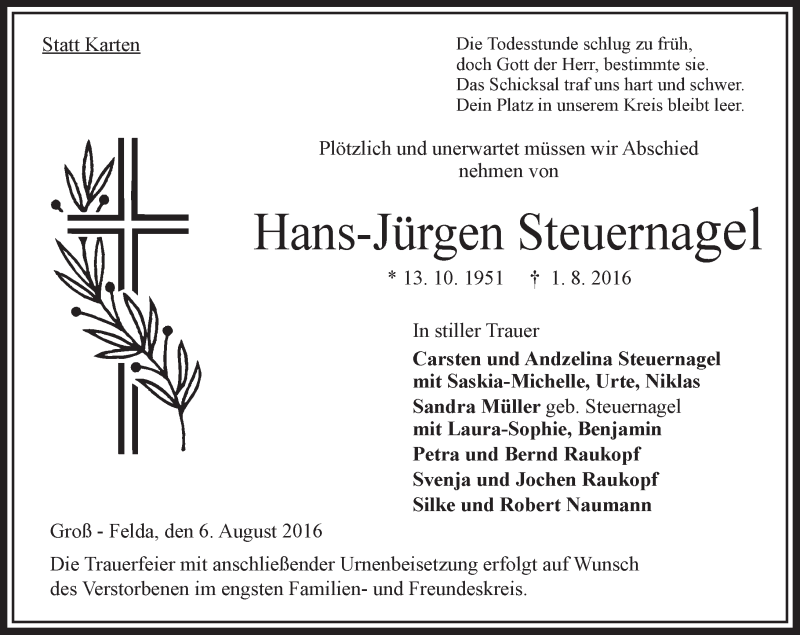 Statt Karten

Die Todesstunde schlug zu früh,
doch Gott der Herr, bestimmte sie.
Das Schicksal traf uns hart und schwer.
Dein Platz in unserem Kreis bleibt leer.

Plötzlich und unerwartet müssen wir Abschied nehmen von

Hans-Jürgen Steuernagel

* 13. 10. 1951 † 1. 8. 2016

In stiller Trauer
Carsten und Andzelina Steuernagel
mit Saskia-Michelle, Urte, Niklas
Sandra Müller geb. Steuernagel
mit Laura-Sophie, Benjamin
Petra und Bernd Raukopf
Svenja und Jochen Raukopf
Silke und Robert Naumann

Groß - Felda, den 6. August 2016

Die Trauerfeier mit anschließender Urnenbeisetzung erfolgt auf Wunsch des Verstorbenen im engsten Familien- und Freundeskreis.